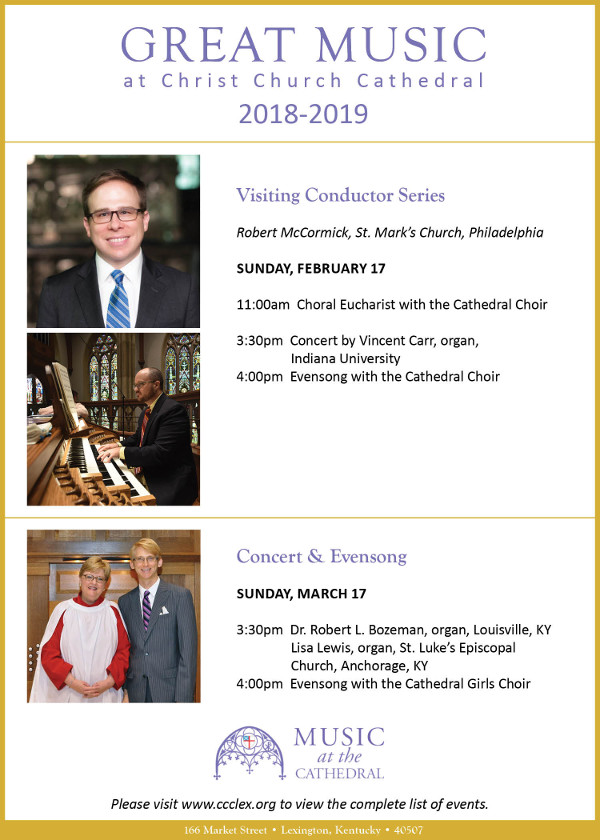 GREAT MUSIC
at Christ Church Cathedral
2018-2019

Visiting Conductor Series

Robert McCormick, St. Mark's Church, Philadelphia

SUNDAY, FEBRUARY 17

11:00am Choral Eucharist with the Cathedral Choir

3:30pm Concert by Vincent Carr, organ, Indiana University
4:00pm Evensong with the Cathedral Choir

Concert & Evensong

SUNDAY, MARCH 17

3:30pm Dr. Robert L. Bozeman, organ, Louisville, KY
Lisa Lewis, organ, St. Luke's Episcopal Church, Anchorage, KY
4:00pm Evensong with the Cathedral Girls Choir

MUSIC
at the
CATHEDRAL

Please visit www.ccclex.org to view the complete list of events.

166 Market Street • Lexington, Kentucky • 40507